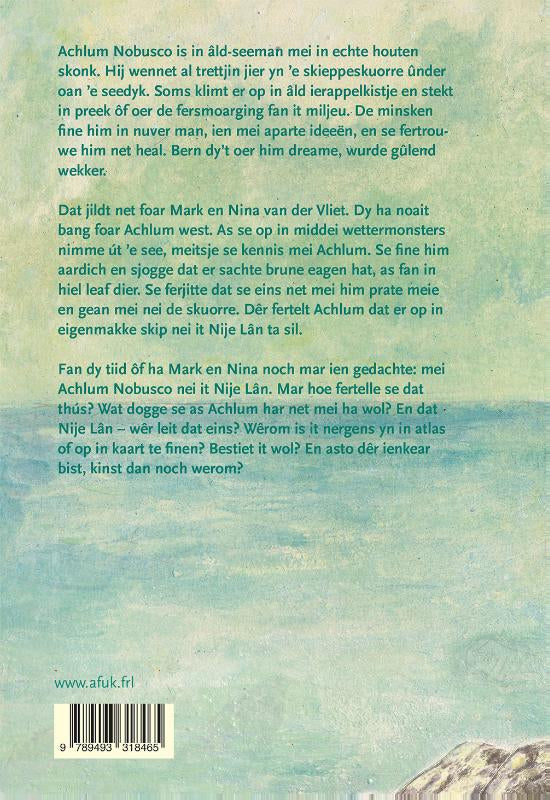 Achlum Nobusco is in âld-seeman mei in echte houten skonk. Hij wennet al trettjin jier yn 'e skieppeskuorre ûnder oan 'e seedyk. Soms klimt er op in âld ierappelkistje en stekt in preek ôf oer de fersmoarging fan it miljeu. De minsken fine him in nuver man, ien mei aparte ideeën, en se fertrouwe him net heal. Bern dy't oer him dreame, wurde gûlend wekker.

Dat jildt net foar Mark en Nina van der Vliet. Dy ha noait bang foar Achlum west. As se op in middei wettermonsters nimme út 'e see, meitsje se kennis mei Achlum. Se fine him aardich en sjogge dat er sachte brune eagen hat, as fan in hiel leaf dier. Se ferjitte dat se eins net mei him prate meie en gean mei nei de skuorre. Dêr fertelt Achlum dat er op in eigenmakke skip nei it Nije Lân ta sil.

Fan dy tiid ôf ha Mark en Nina noch mar ien gedachte: mei Achlum Nobusco nei it Nije Lân. Mar hoe fertelle se dat thús? Wat dogge se as Achlum har net mei ha wol? En dat Nije Lân – wêr leit dat eins? Wêrom is it nergens yn in atlas of op in kaart te finen? Bestiet it wol? En asto dêr ienkear bist, kinst dan noch werom?

www.afuk.frl

9 789493 318465